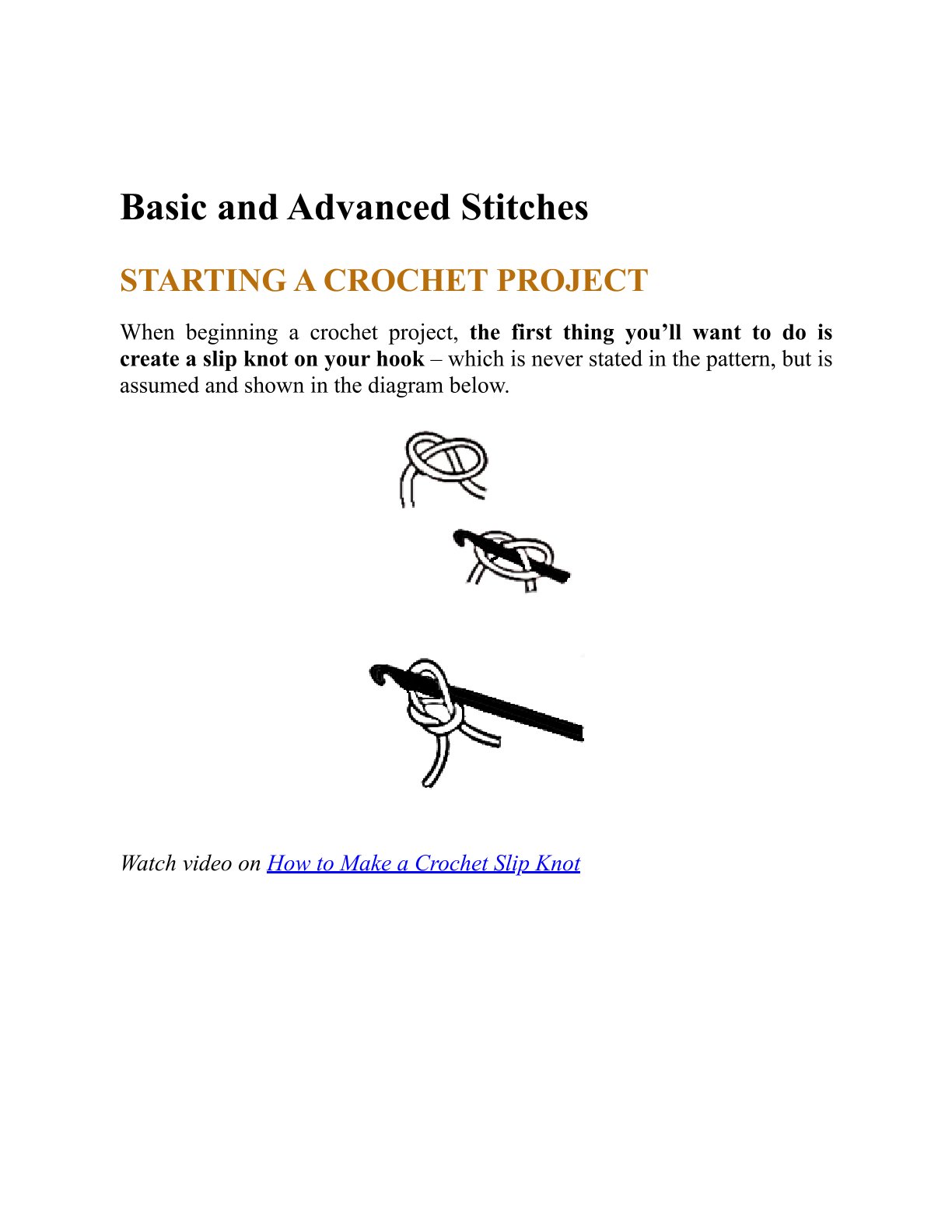 Basic and Advanced Stitches

STARTING A CROCHET PROJECT

When beginning a crochet project, the first thing you'll want to do is create a slip knot on your hook – which is never stated in the pattern, but is assumed and shown in the diagram below.

Watch video on How to Make a Crochet Slip Knot